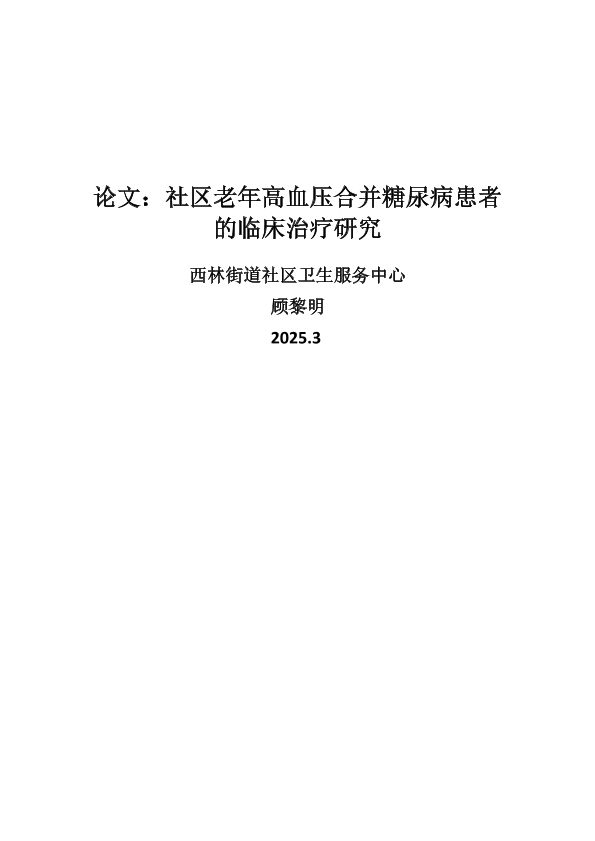 论文：社区老年高血压合并糖尿病患者的临床治疗研究

西林街道社区卫生服务中心

顾黎明

2025.3